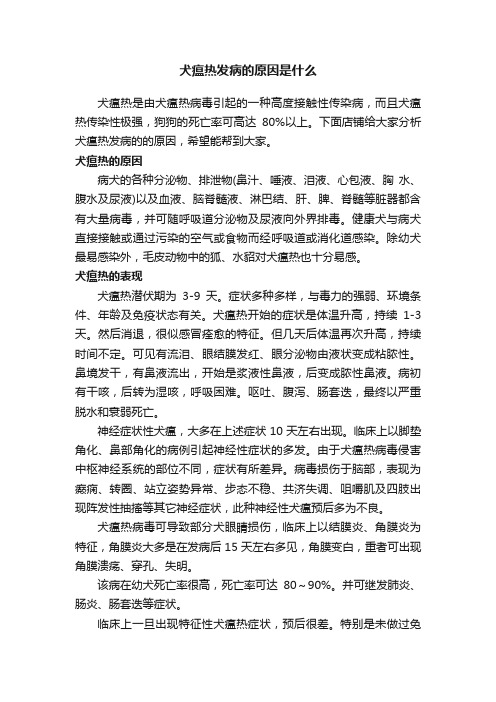 犬瘟热发病的原因是什么

犬瘟热是由犬瘟热病毒引起的一种高度接触性传染病，而且犬瘟热传染性极强，狗狗的死亡率可高达 80%以上。下面店铺给大家分析犬瘟热发病的的原因，希望能帮到大家。

犬瘟热的原因

病犬的各种分泌物、排泄物(鼻汁、唾液、泪液、心包液、胸 水、腹水及尿液)以及血液、脑脊髓液、淋巴结、肝、脾、脊髓等脏器都含有大量病毒，并可随呼吸道分泌物及尿液向外界排毒。健康犬与病犬直接接触或通过污染的空气或食物而经呼吸道或消化道感染。除幼犬最易感染外，毛皮动物中的狐、水貂对犬瘟热也十分易感。

犬瘟热的表现

犬瘟热潜伏期为 3-9 天。症状多种多样，与毒力的强弱、环境条件、年龄及免疫状态有关。犬瘟热开始的症状是体温升高，持续 1-3 天。然后消退，很似感冒痊愈的特征。但几天后体温再次升高，持续时间不定。可见有流泪、眼结膜发红、眼分泌物由液状变成粘脓性。鼻境发干，有鼻液流出，开始是浆液性鼻液，后变成脓性鼻液。病初有干咳，后转为湿咳，呼吸困难。呕吐、腹泻、肠套迭，最终以严重脱水和衰弱死亡。

神经症状性犬瘟，大多在上述症状 10 天左右出现。临床上以脚垫角化、鼻部角化的病例引起神经性症状的多发。由于犬瘟热病毒侵害中枢神经系统的部位不同，症状有所差异。病毒损伤于脑部，表现为癫痫、转圈、站立姿势异常、步态不稳、共济失调、咀嚼肌及四肢出现阵发性抽搐等其它神经症状，此种神经性犬瘟预后多为不良。

犬瘟热病毒可导致部分犬眼睛损伤，临床上以结膜炎、角膜炎为特征，角膜炎大多是在发病后 15 天左右多见，角膜变白，重者可出现角膜溃疡、穿孔、失明。

该病在幼犬死亡率很高，死亡率可达 80～90%。并可继发肺炎、肠炎、肠套迭等症状。

临床上一旦出现特征性犬瘟热症状，预后很差。特别是未做过免